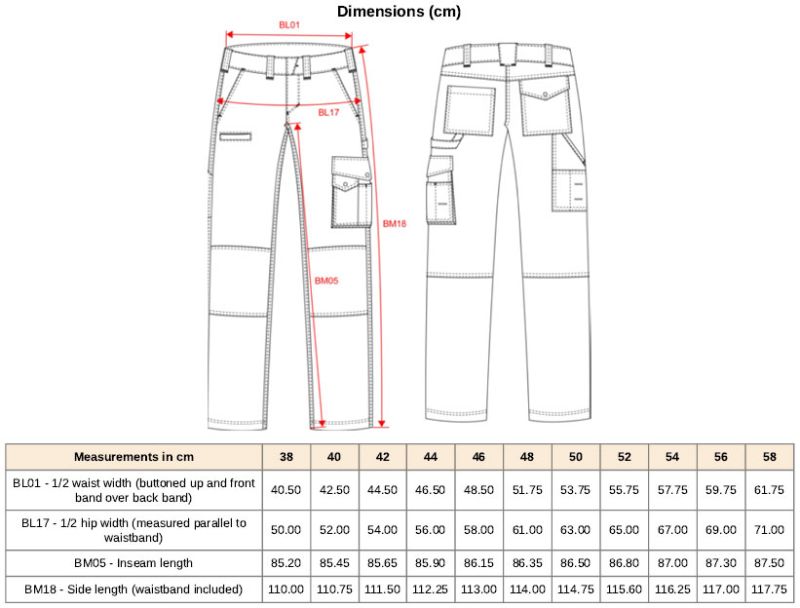 Dimensions (cm)

BL01

BL17

BM18

BM05

| Measurements in cm | 38 | 40 | 42 | 44 | 46 | 48 | 50 | 52 | 54 | 56 | 58 |
|---|---|---|---|---|---|---|---|---|---|---|---|
| BL01 - 1/2 waist width (buttoned up and front band over back band) | 40.50 | 42.50 | 44.50 | 46.50 | 48.50 | 51.75 | 53.75 | 55.75 | 57.75 | 59.75 | 61.75 |
| BL17 - 1/2 hip width (measured parallel to waistband) | 50.00 | 52.00 | 54.00 | 56.00 | 58.00 | 61.00 | 63.00 | 65.00 | 67.00 | 69.00 | 71.00 |
| BM05 - Inseam length | 85.20 | 85.45 | 85.65 | 85.90 | 86.15 | 86.35 | 86.50 | 86.80 | 87.00 | 87.30 | 87.50 |
| BM18 - Side length (waistband included) | 110.00 | 110.75 | 111.50 | 112.25 | 113.00 | 114.00 | 114.75 | 115.60 | 116.25 | 117.00 | 117.75 |